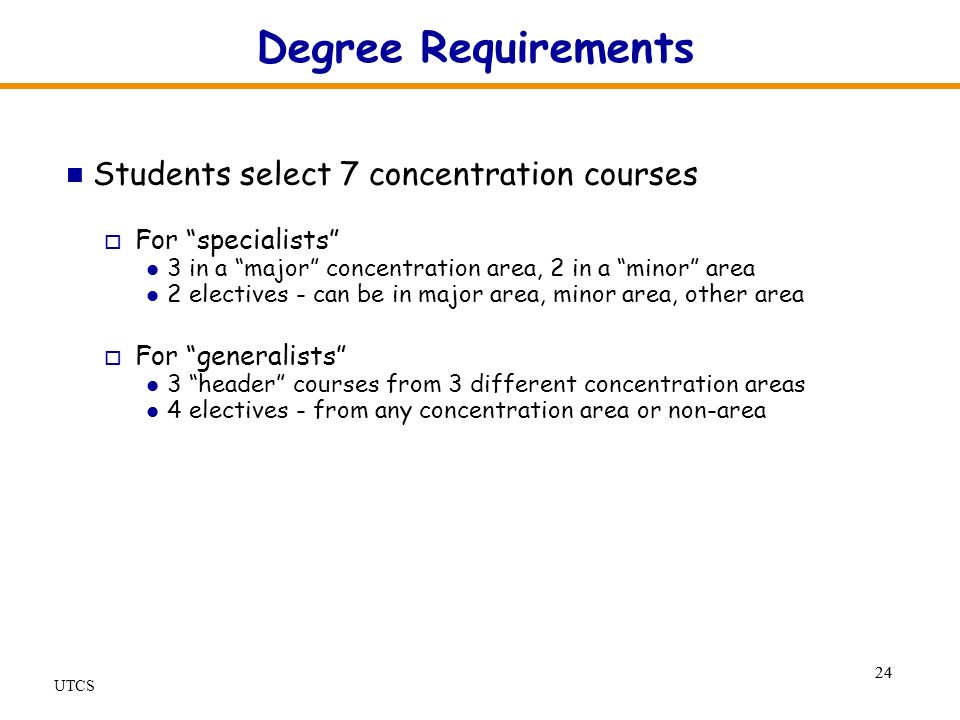 Degree Requirements

Students select 7 concentration courses

For “specialists”

3 in a “major” concentration area, 2 in a “minor” area

2 electives - can be in major area, minor area, other area

For “generalists”

3 “header” courses from 3 different concentration areas

4 electives - from any concentration area or non-area

UTCS

24